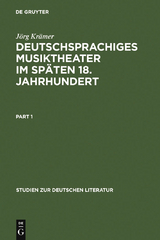 DE GRUYTER

Jörg Krämer

DEUTSCHSPRACHIGES MUSIKTHEATER IM SPÄTEN 18. JAHRHUNDERT

PART 1

STUDIEN ZUR DEUTSCHEN LITERATUR

DE G